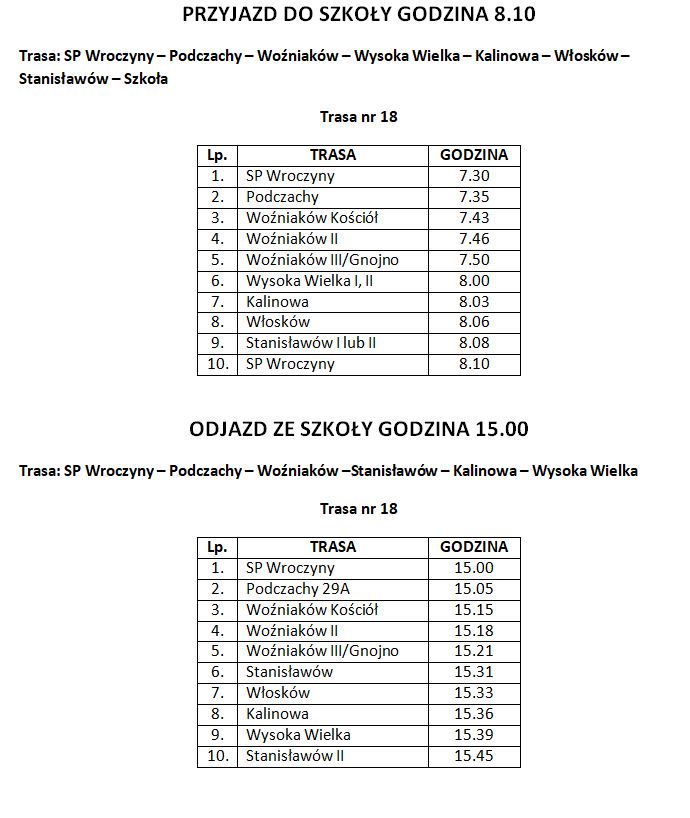 PRZYJAZD DO SZKOŁY GODZINA 8.10

Trasa: SP Wroczyny – Podczachy – Woźniaków – Wysoka Wielka – Kalinowa – Włosków – Stanisławów – Szkoła

Trasa nr 18

| Lp. | TRASA | GODZINA |
|---|---|---|
| 1. | SP Wroczyny | 7.30 |
| 2. | Podczachy | 7.35 |
| 3. | Woźniaków Kościół | 7.43 |
| 4. | Woźniaków II | 7.46 |
| 5. | Woźniaków III/Gnojno | 7.50 |
| 6. | Wysoka Wielka I, II | 8.00 |
| 7. | Kalinowa | 8.03 |
| 8. | Włosków | 8.06 |
| 9. | Stanisławów I lub II | 8.08 |
| 10. | SP Wroczyny | 8.10 |

ODJAZD ZE SZKOŁY GODZINA 15.00

Trasa: SP Wroczyny – Podczachy – Woźniaków –Stanisławów – Kalinowa – Wysoka Wielka

Trasa nr 18

| Lp. | TRASA | GODZINA |
|---|---|---|
| 1. | SP Wroczyny | 15.00 |
| 2. | Podczachy 29A | 15.05 |
| 3. | Woźniaków Kościół | 15.15 |
| 4. | Woźniaków II | 15.18 |
| 5. | Woźniaków III/Gnojno | 15.21 |
| 6. | Stanisławów | 15.31 |
| 7. | Włosków | 15.33 |
| 8. | Kalinowa | 15.36 |
| 9. | Wysoka Wielka | 15.39 |
| 10. | Stanisławów II | 15.45 |